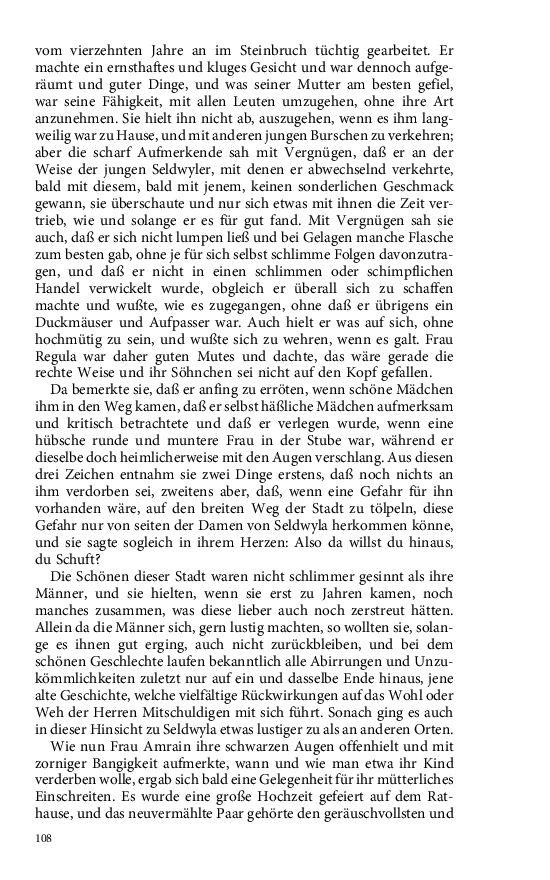 vom vierzehnten Jahre an im Steinbruch tüchtig gearbeitet. Er machte ein ernsthaftes und kluges Gesicht und war dennoch aufgeräumt und guter Dinge, und was seiner Mutter am besten gefiel, war seine Fähigkeit, mit allen Leuten umzugehen, ohne ihre Art anzunehmen. Sie hielt ihn nicht ab, auszugehen, wenn es ihm langweilig war zu Hause, und mit anderen jungen Burschen zu verkehren; aber die scharf Aufmerkende sah mit Vergnügen, daß er an der Weise der jungen Seldwyler, mit denen er abwechselnd verkehrte, bald mit diesem, bald mit jenem, keinen sonderlichen Geschmack gewann, sie überschaute und nur sich etwas mit ihnen die Zeit vertrieb, wie und solange er es für gut fand. Mit Vergnügen sah sie auch, daß er sich nicht lumpen ließ und bei Gelagen manche Flasche zum besten gab, ohne je für sich selbst schlimme Folgen davonzutragen, und daß er nicht in einen schlimmen oder schimpflichen Handel verwickelt wurde, obgleich er überall sich zu schaffen machte und wußte, wie es zugegangen, ohne daß er übrigens ein Duckmäuser und Aufpasser war. Auch hielt er was auf sich, ohne hochmütig zu sein, und wußte sich zu wehren, wenn es galt. Frau Regula war daher guten Mutes und dachte, das wäre gerade die rechte Weise und ihr Söhnchen sei nicht auf den Kopf gefallen.

Da bemerkte sie, daß er anfing zu erröten, wenn schöne Mädchen ihm in den Weg kamen, daß er selbst häßliche Mädchen aufmerksam und kritisch betrachtete und daß er verlegen wurde, wenn eine hübsche runde und muntere Frau in der Stube war, während er dieselbe doch heimlicherweise mit den Augen verschlang. Aus diesen drei Zeichen entnahm sie zwei Dinge erstens, daß noch nichts an ihm verdorben sei, zweitens aber, daß, wenn eine Gefahr für ihn vorhanden wäre, auf den breiten Weg der Stadt zu tölpeln, diese Gefahr nur von seiten der Damen von Seldwyla herkommen könne, und sie sagte sogleich in ihrem Herzen: Also da willst du hinaus, du Schuft?

Die Schönen dieser Stadt waren nicht schlimmer gesinnt als ihre Männer, und sie hielten, wenn sie erst zu Jahren kamen, noch manches zusammen, was diese lieber auch noch zerstreut hätten. Allein da die Männer sich, gern lustig machten, so wollten sie, solange es ihnen gut erging, auch nicht zurückbleiben, und bei dem schönen Geschlechte laufen bekanntlich alle Abirrungen und Unzukömmlichkeiten zuletzt nur auf ein und dasselbe Ende hinaus, jene alte Geschichte, welche vielfältige Rückwirkungen auf das Wohl oder Weh der Herren Mitschuldigen mit sich führt. Sonach ging es auch in dieser Hinsicht zu Seldwyla etwas lustiger zu als an anderen Orten.

Wie nun Frau Amrain ihre schwarzen Augen offenhielt und mit zorniger Bangigkeit aufmerkte, wann und wie man etwa ihr Kind verderben wolle, ergab sich bald eine Gelegenheit für ihr mütterliches Einschreiten. Es wurde eine große Hochzeit gefeiert auf dem Rathause, und das neuvermählte Paar gehörte den geräuschvollsten und

108